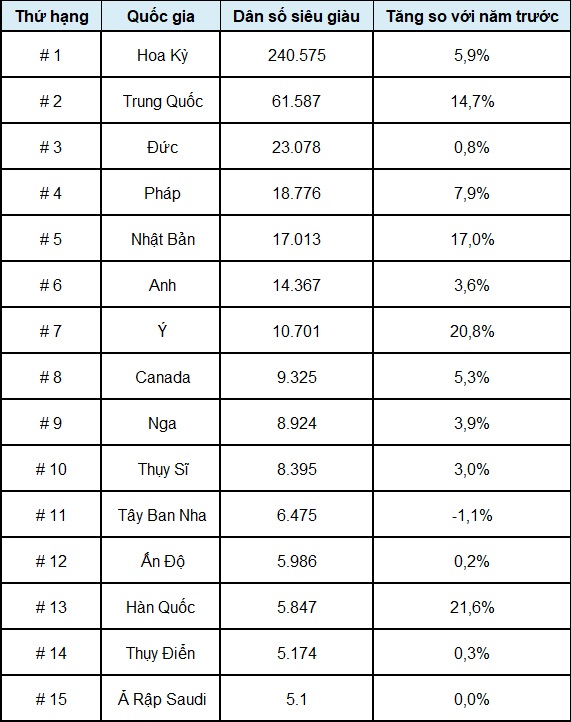 | Thứ hạng | Quốc gia | Dân số siêu giàu | Tăng so với năm trước |
|---|---|---|---|
| # 1 | Hoa Kỳ | 240.575 | 5,9% |
| # 2 | Trung Quốc | 61.587 | 14,7% |
| # 3 | Đức | 23.078 | 0,8% |
| # 4 | Pháp | 18.776 | 7,9% |
| # 5 | Nhật Bản | 17.013 | 17,0% |
| # 6 | Anh | 14.367 | 3,6% |
| # 7 | Ý | 10.701 | 20,8% |
| # 8 | Canada | 9.325 | 5,3% |
| # 9 | Nga | 8.924 | 3,9% |
| # 10 | Thụy Sĩ | 8.395 | 3,0% |
| # 11 | Tây Ban Nha | 6.475 | -1,1% |
| # 12 | Ấn Độ | 5.986 | 0,2% |
| # 13 | Hàn Quốc | 5.847 | 21,6% |
| # 14 | Thụy Điển | 5.174 | 0,3% |
| # 15 | Ả Rập Saudi | 5.1 | 0,0% |